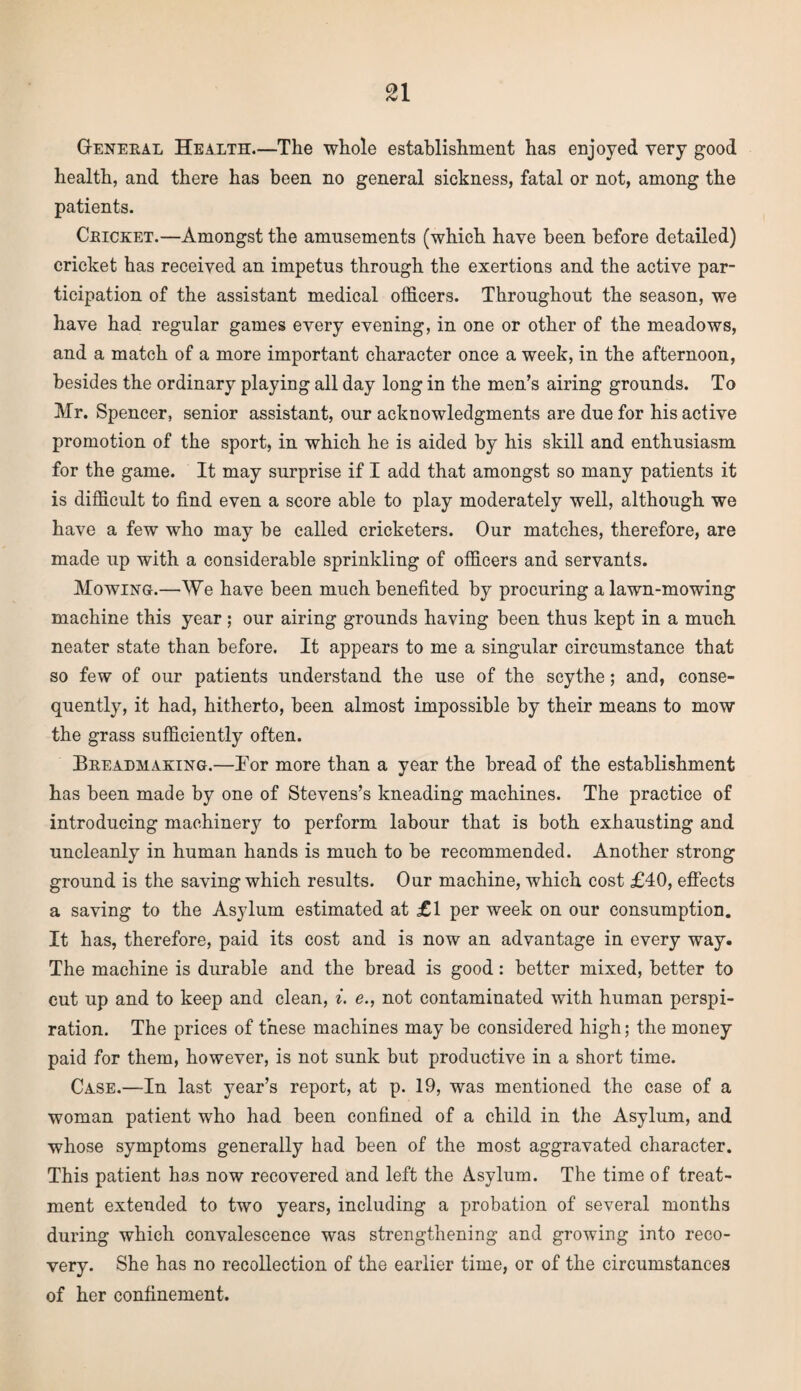 21

General Health.—The whole establishment has enjoyed very good health, and there has been no general sickness, fatal or not, among the patients.

Cricket.—Amongst the amusements (which have been before detailed) cricket has received an impetus through the exertions and the active participation of the assistant medical officers. Throughout the season, we have had regular games every evening, in one or other of the meadows, and a match of a more important character once a week, in the afternoon, besides the ordinary playing all day long in the men's airing grounds. To Mr. Spencer, senior assistant, our acknowledgments are due for his active promotion of the sport, in which he is aided by his skill and enthusiasm for the game. It may surprise if I add that amongst so many patients it is difficult to find even a score able to play moderately well, although we have a few who may be called cricketers. Our matches, therefore, are made up with a considerable sprinkling of officers and servants.

Mowing.—We have been much benefited by procuring a lawn-mowing machine this year; our airing grounds having been thus kept in a much neater state than before. It appears to me a singular circumstance that so few of our patients understand the use of the scythe; and, consequently, it had, hitherto, been almost impossible by their means to mow the grass sufficiently often.

Breadmaking.—For more than a year the bread of the establishment has been made by one of Stevens's kneading machines. The practice of introducing machinery to perform labour that is both exhausting and uncleanly in human hands is much to be recommended. Another strong ground is the saving which results. Our machine, which cost £40, effects a saving to the Asylum estimated at £1 per week on our consumption. It has, therefore, paid its cost and is now an advantage in every way. The machine is durable and the bread is good: better mixed, better to cut up and to keep and clean, i. e., not contaminated with human perspiration. The prices of these machines may be considered high; the money paid for them, however, is not sunk but productive in a short time.

Case.—In last year's report, at p. 19, was mentioned the case of a woman patient who had been confined of a child in the Asylum, and whose symptoms generally had been of the most aggravated character. This patient has now recovered and left the Asylum. The time of treatment extended to two years, including a probation of several months during which convalescence was strengthening and growing into recovery. She has no recollection of the earlier time, or of the circumstances of her confinement.